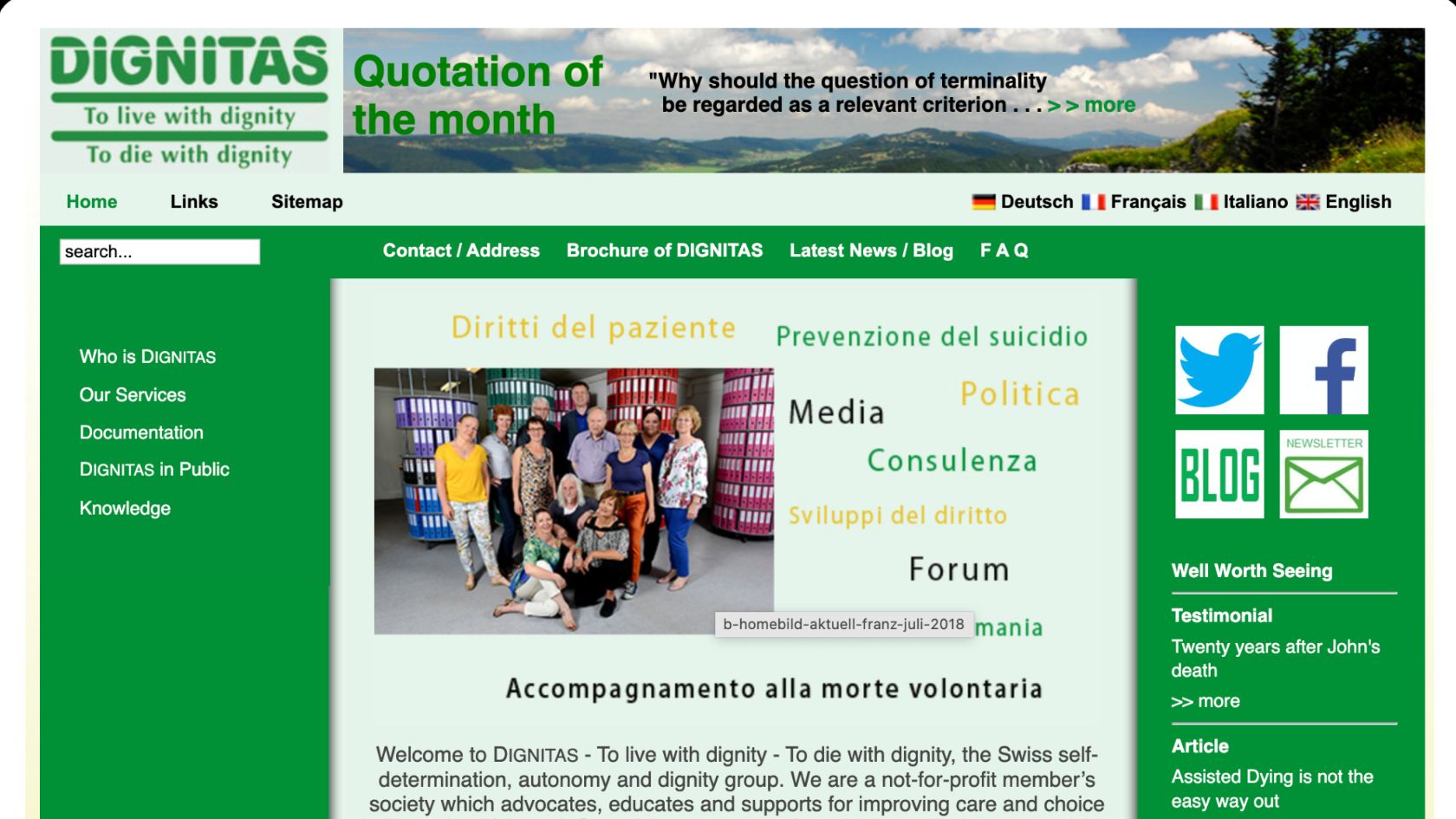 DIGNITAS
To live with dignity
To die with dignity

Quotation of the month

"Why should the question of terminality be regarded as a relevant criterion . . . > > more

Home Links Sitemap

Deutsch Français Italiano English

search...

Contact / Address Brochure of DIGNITAS Latest News / Blog F A Q

Who is DIGNITAS
Our Services
Documentation
DIGNITAS in Public
Knowledge

Diritti del paziente
Prevenzione del suicidio
Media
Politica
Consulenza
Sviluppi del diritto
Forum
b-homebild-aktuell-franz-juli-2018
mania
Accompagnamento alla morte volontaria

Welcome to DIGNITAS - To live with dignity - To die with dignity, the Swiss self-determination, autonomy and dignity group. We are a not-for-profit member's society which advocates, educates and supports for improving care and choice

BLOG
NEWSLETTER

Well Worth Seeing

Testimonial
Twenty years after John's death
>> more

Article
Assisted Dying is not the easy way out